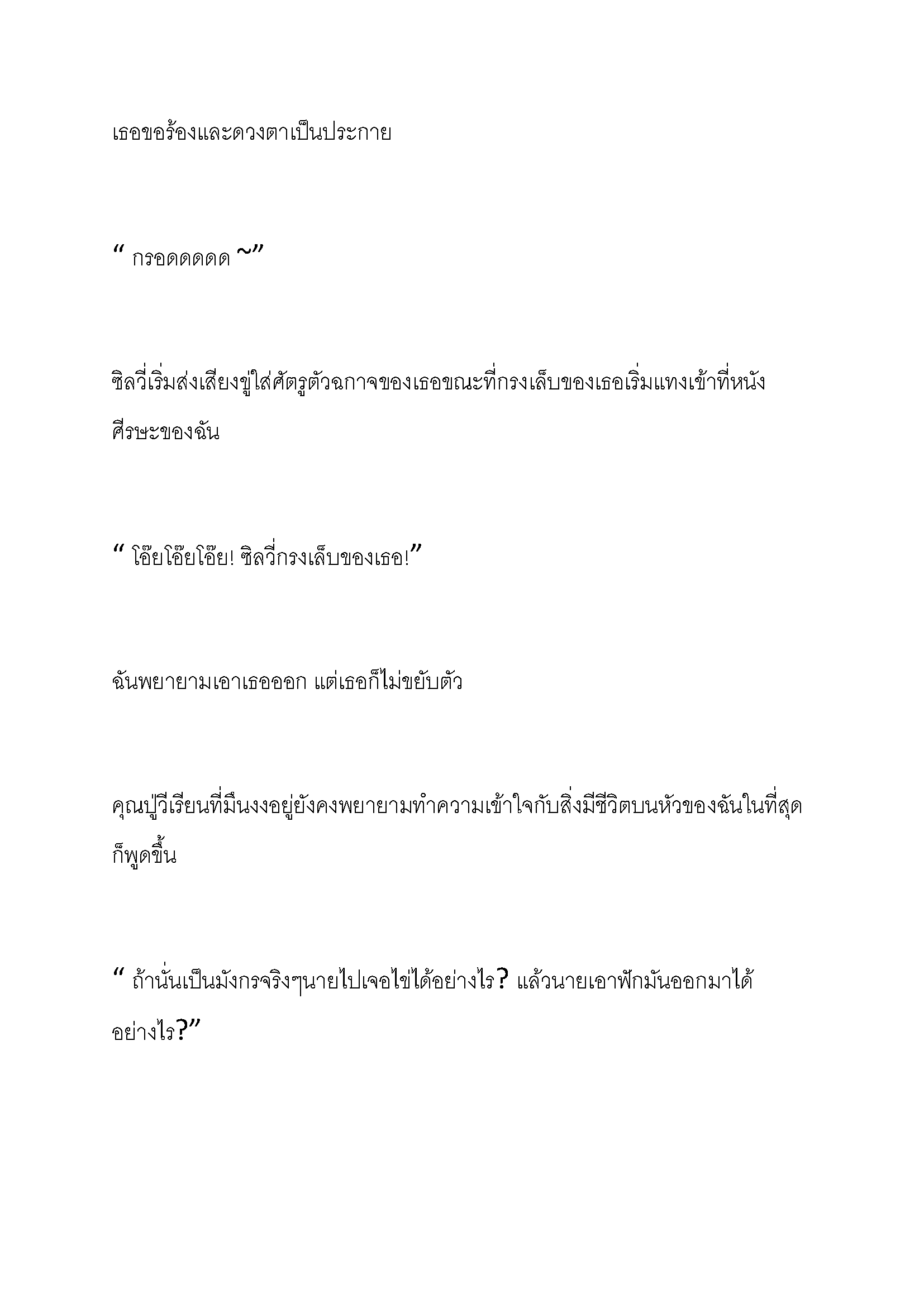 เธอขอร้องและดวงตาเป็นประกาย

“ กรอดดดดด ~”

ซิลวี่เริ่มส่งเสียงขู่ใส่ศัตรูตัวฉกาจของเธอขณะที่กรงเล็บของเธอเริ่มแทงเข้าที่หนังศีรษะของฉัน

“ โอ๊ยโอ๊ยโอ๊ย! ซิลวี่กรงเล็บของเธอ!”

ฉันพยายามเอาเธอออก แต่เธอก็ไม่ขยับตัว

คุณปู่วีเรียนที่มึนงงอยู่ยังคงพยายามทำความเข้าใจกับสิ่งมีชีวิตบนหัวของฉันในที่สุดก็พูดขึ้น

“ ถ้านั่นเป็นมังกรจริงๆนายไปเจอไข่ได้อย่างไร? แล้วนายเอาฟักมันออกมาได้อย่างไร?”